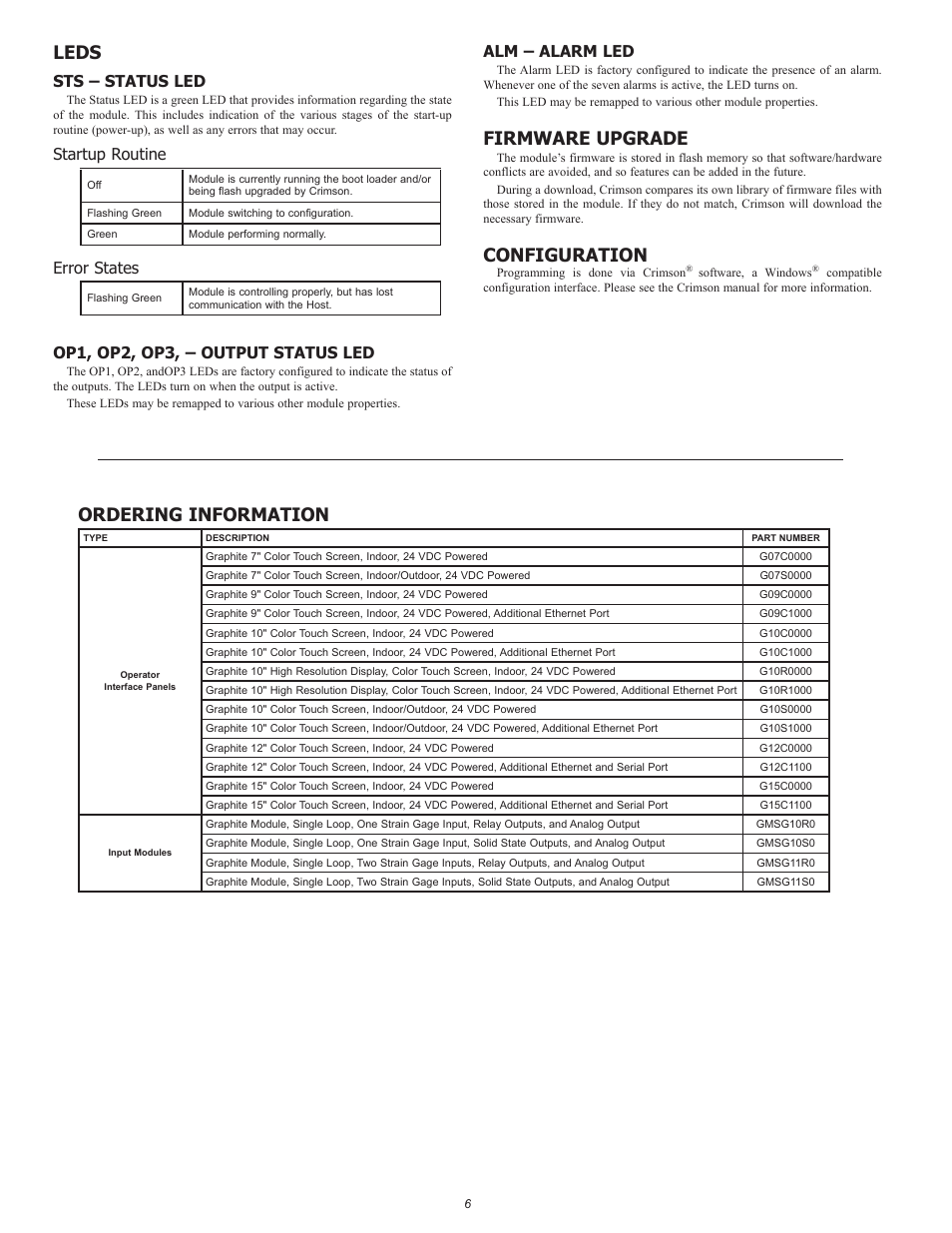 LEDS

STS – STATUS LED

The Status LED is a green LED that provides information regarding the state of the module. This includes indication of the various stages of the start-up routine (power-up), as well as any errors that may occur.

Startup Routine

| Off | Module is currently running the boot loader and/or being flash upgraded by Crimson. |
|---|---|
| Flashing Green | Module switching to configuration. |
| Green | Module performing normally. |

Error States

| Flashing Green | Module is controlling properly, but has lost communication with the Host. |
|---|---|

OP1, OP2, OP3, – OUTPUT STATUS LED

The OP1, OP2, andOP3 LEDs are factory configured to indicate the status of the outputs. The LEDs turn on when the output is active.

These LEDs may be remapped to various other module properties.

ALM – ALARM LED

The Alarm LED is factory configured to indicate the presence of an alarm. Whenever one of the seven alarms is active, the LED turns on.

This LED may be remapped to various other module properties.

FIRMWARE UPGRADE

The module's firmware is stored in flash memory so that software/hardware conflicts are avoided, and so features can be added in the future.

During a download, Crimson compares its own library of firmware files with those stored in the module. If they do not match, Crimson will download the necessary firmware.

CONFIGURATION

Programming is done via Crimson® software, a Windows® compatible configuration interface. Please see the Crimson manual for more information.

ORDERING INFORMATION

| TYPE | DESCRIPTION | PART NUMBER |
|---|---|---|
| Operator Interface Panels | Graphite 7" Color Touch Screen, Indoor, 24 VDC Powered | G07C0000 |
| | Graphite 7" Color Touch Screen, Indoor/Outdoor, 24 VDC Powered | G07S0000 |
| | Graphite 9" Color Touch Screen, Indoor, 24 VDC Powered | G09C0000 |
| | Graphite 9" Color Touch Screen, Indoor, 24 VDC Powered, Additional Ethernet Port | G09C1000 |
| | Graphite 10" Color Touch Screen, Indoor, 24 VDC Powered | G10C0000 |
| | Graphite 10" Color Touch Screen, Indoor, 24 VDC Powered, Additional Ethernet Port | G10C1000 |
| | Graphite 10" High Resolution Display, Color Touch Screen, Indoor, 24 VDC Powered | G10R0000 |
| | Graphite 10" High Resolution Display, Color Touch Screen, Indoor, 24 VDC Powered, Additional Ethernet Port | G10R1000 |
| | Graphite 10" Color Touch Screen, Indoor/Outdoor, 24 VDC Powered | G10S0000 |
| | Graphite 10" Color Touch Screen, Indoor/Outdoor, 24 VDC Powered, Additional Ethernet Port | G10S1000 |
| | Graphite 12" Color Touch Screen, Indoor, 24 VDC Powered | G12C0000 |
| | Graphite 12" Color Touch Screen, Indoor, 24 VDC Powered, Additional Ethernet and Serial Port | G12C1100 |
| | Graphite 15" Color Touch Screen, Indoor, 24 VDC Powered | G15C0000 |
| | Graphite 15" Color Touch Screen, Indoor, 24 VDC Powered, Additional Ethernet and Serial Port | G15C1100 |
| Input Modules | Graphite Module, Single Loop, One Strain Gage Input, Relay Outputs, and Analog Output | GMSG10R0 |
| | Graphite Module, Single Loop, One Strain Gage Input, Solid State Outputs, and Analog Output | GMSG10S0 |
| | Graphite Module, Single Loop, Two Strain Gage Inputs, Relay Outputs, and Analog Output | GMSG11R0 |
| | Graphite Module, Single Loop, Two Strain Gage Inputs, Solid State Outputs, and Analog Output | GMSG11S0 |

6